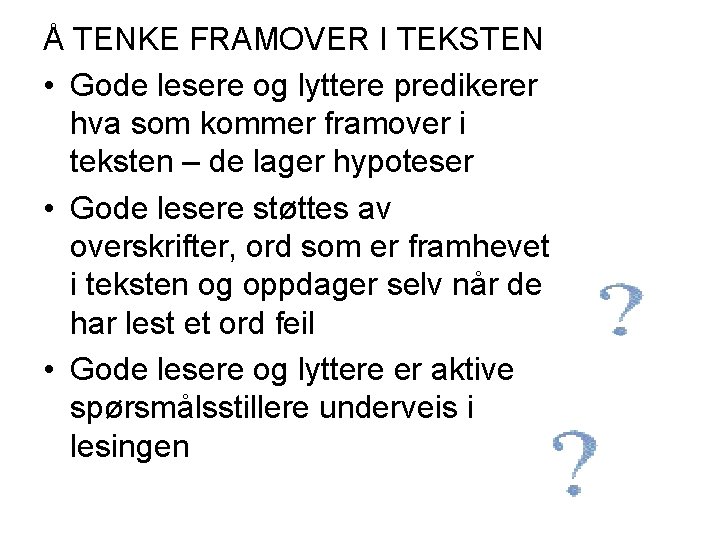 Å TENKE FRAMOVER I TEKSTEN

• Gode lesere og lyttere predikerer hva som kommer framover i teksten – de lager hypoteser

• Gode lesere støttes av overskrifter, ord som er framhevet i teksten og oppdager selv når de har lest et ord feil

• Gode lesere og lyttere er aktive spørsmålsstillere underveis i lesingen

?

?